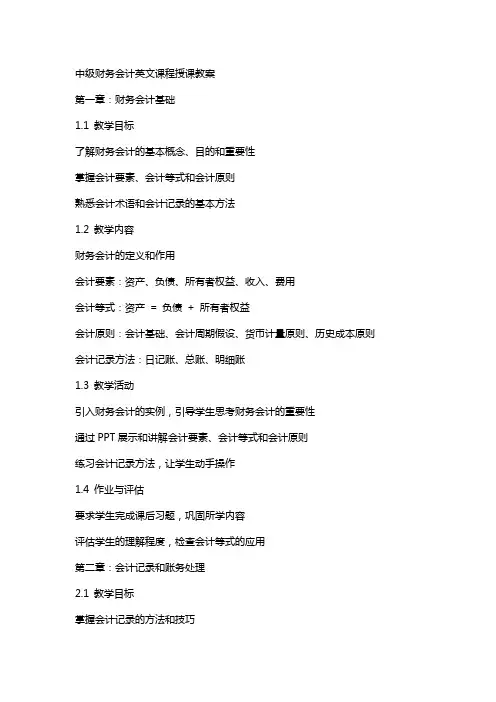 中级财务会计英文课程授课教案

第一章：财务会计基础

1.1 教学目标

了解财务会计的基本概念、目的和重要性

掌握会计要素、会计等式和会计原则

熟悉会计术语和会计记录的基本方法

1.2 教学内容

财务会计的定义和作用

会计要素：资产、负债、所有者权益、收入、费用

会计等式：资产 = 负债 + 所有者权益

会计原则：会计基础、会计周期假设、货币计量原则、历史成本原则

会计记录方法：日记账、总账、明细账

1.3 教学活动

引入财务会计的实例，引导学生思考财务会计的重要性

通过 PPT 展示和讲解会计要素、会计等式和会计原则

练习会计记录方法，让学生动手操作

1.4 作业与评估

要求学生完成课后习题，巩固所学内容

评估学生的理解程度，检查会计等式的应用

第二章：会计记录和账务处理

2.1 教学目标

掌握会计记录的方法和技巧